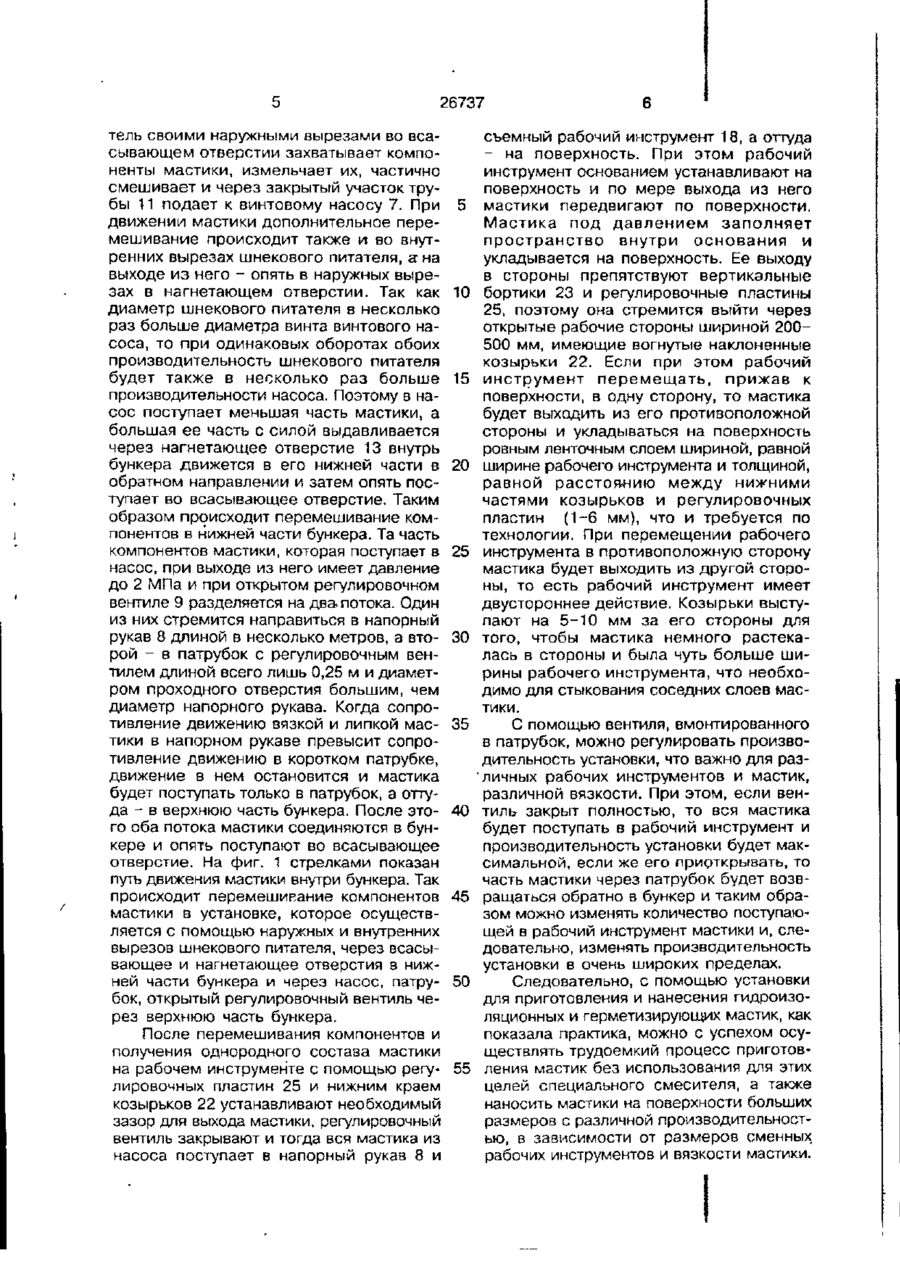 5 26737 6

тель своими наружными вырезами во всасывающем отверстии захватывает компоненты мастики, измельчает их, частично смешивает и через закрытый участок трубы 11 подает к винтовому насосу 7. При движении мастики дополнительное перемешивание происходит также и во внутренних вырезах шнекового питателя, а на выходе из него – опять в наружных вырезах в нагнетающем отверстии. Так как диаметр шнекового питателя в несколько раз больше диаметра винта винтового насоса, то при одинаковых оборотах обоих производительность шнекового питателя будет также в несколько раз больше производительности насоса. Поэтому в насос поступает меньшая часть мастики, а большая ее часть с силой выдавливается через нагнетающее отверстие 13 внутрь бункера движется в его нижней части в обратном направлении и затем опять поступает во всасывающее отверстие. Таким образом происходит перемешивание компонентов в нижней части бункера. Та часть компонентов мастики, которая поступает в насос, при выходе из него имеет давление до 2 МПа и при открытом регулировочном вентиле 9 разделяется на два потока. Один из них стремится направиться в напорный рукав 8 длиной в несколько метров, а второй – в патрубок с регулировочным вентилем длиной всего лишь 0,25 м и диаметром проходного отверстия большим, чем диаметр напорного рукава. Когда сопротивление движению вязкой и липкой мастики в напорном рукаве превысит сопротивление движению в коротком патрубке, движение в нем остановится и мастика будет поступать только в патрубок, а оттуда – в верхнюю часть бункера. После этого оба потока мастики соединяются в бункере и опять поступают во всасывающее отверстие. На фиг. 1 стрелками показан путь движения мастики внутри бункера. Так происходит перемешивание компонентов мастики в установке, которое осуществляется с помощью наружных и внутренних вырезов шнекового питателя, через всасывающее и нагнетающее отверстия в нижней части бункера и через насос, патрубок, открытый регулировочный вентиль через верхнюю часть бункера.

После перемешивания компонентов и получения однородного состава мастики на рабочем инструменте с помощью регулировочных пластин 25 и нижним краем козырьков 22 устанавливают необходимый зазор для выхода мастики, регулировочный вентиль закрывают и тогда вся мастика из насоса поступает в напорный рукав 8 и

5
10
15
20
25
30
35
40
45
50
55

съемный рабочий инструмент 18, а оттуда – на поверхность. При этом рабочий инструмент основанием устанавливают на поверхность и по мере выхода из него мастики передвигают по поверхности. Мастика под давлением заполняет пространство внутри основания и укладывается на поверхность. Ее выходу в стороны препятствуют вертикальные бортики 23 и регулировочные пластины 25, поэтому она стремится выйти через открытые рабочие стороны шириной 200–500 мм, имеющие вогнутые наклоненные козырьки 22. Если при этом рабочий инструмент перемещать, прижав к поверхности, в одну сторону, то мастика будет выходить из его противоположной стороны и укладываться на поверхность ровным ленточным слоем шириной, равной ширине рабочего инструмента и толщиной, равной расстоянию между нижними частями козырьков и регулировочных пластин (1–6 мм), что и требуется по технологии. При перемещении рабочего инструмента в противоположную сторону мастика будет выходить из другой стороны, то есть рабочий инструмент имеет двустороннее действие. Козырьки выступают на 5–10 мм за его стороны для того, чтобы мастика немного растекалась в стороны и была чуть больше ширины рабочего инструмента, что необходимо для стыкования соседних слоев мастики.

С помощью вентиля, вмонтированного в патрубок, можно регулировать производительность установки, что важно для различных рабочих инструментов и мастик, различной вязкости. При этом, если вентиль закрыт полностью, то вся мастика будет поступать в рабочий инструмент и производительность установки будет максимальной, если же его приоткрывать, то часть мастики через патрубок будет возвращаться обратно в бункер и таким образом можно изменять количество поступающей в рабочий инструмент мастики и, следовательно, изменять производительность установки в очень широких пределах.

Следовательно, с помощью установки для приготовления и нанесения гидроизоляционных и герметизирующих мастик, как показала практика, можно с успехом осуществлять трудоемкий процесс приготовления мастик без использования для этих целей специального смесителя, а также наносить мастики на поверхности больших размеров с различной производительностью, в зависимости от размеров сменных рабочих инструментов и вязкости мастики.